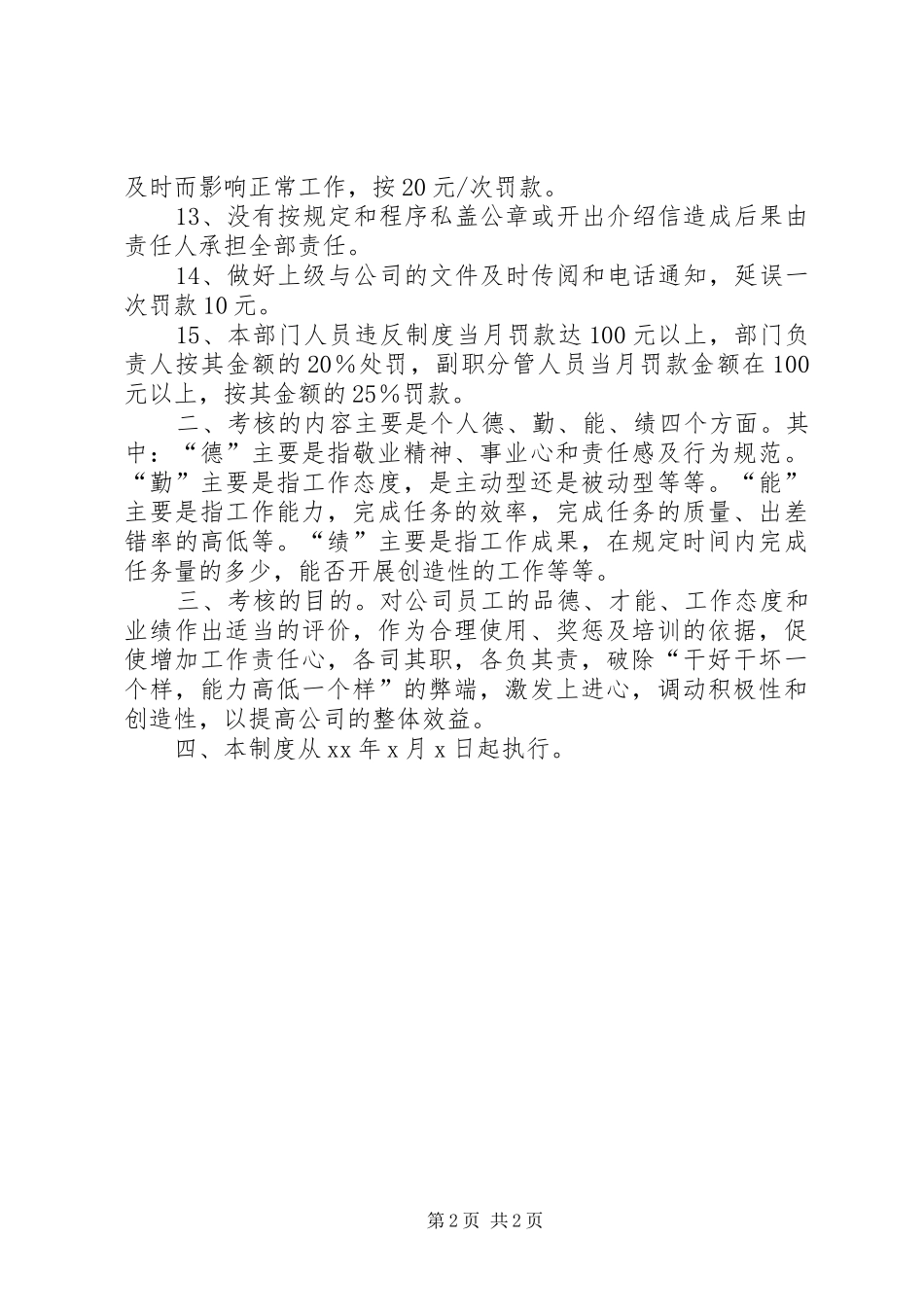 及时而影响正常工作，按20元/次罚款。

13、没有按规定和程序私盖公章或开出介绍信造成后果由责任人承担全部责任。

14、做好上级与公司的文件及时传阅和电话通知，延误一次罚款10元。

15、本部门人员违反制度当月罚款达100元以上，部门负责人按其金额的20％处罚，副职分管人员当月罚款金额在100元以上，按其金额的25％罚款。

二、考核的内容主要是个人德、勤、能、绩四个方面。其中：“德”主要是指敬业精神、事业心和责任感及行为规范。“勤”主要是指工作态度，是主动型还是被动型等等。“能”主要是指工作能力，完成任务的效率，完成任务的质量、出差错率的高低等。“绩”主要是指工作成果，在规定时间内完成任务量的多少，能否开展创造性的工作等等。

三、考核的目的。对公司员工的品德、才能、工作态度和业绩作出适当的评价，作为合理使用、奖惩及培训的依据，促使增加工作责任心，各司其职，各负其责，破除“干好干坏一个样，能力高低一个样”的弊端，激发上进心，调动积极性和创造性，以提高公司的整体效益。

四、本制度从xx年x月x日起执行。

第2页 共2页